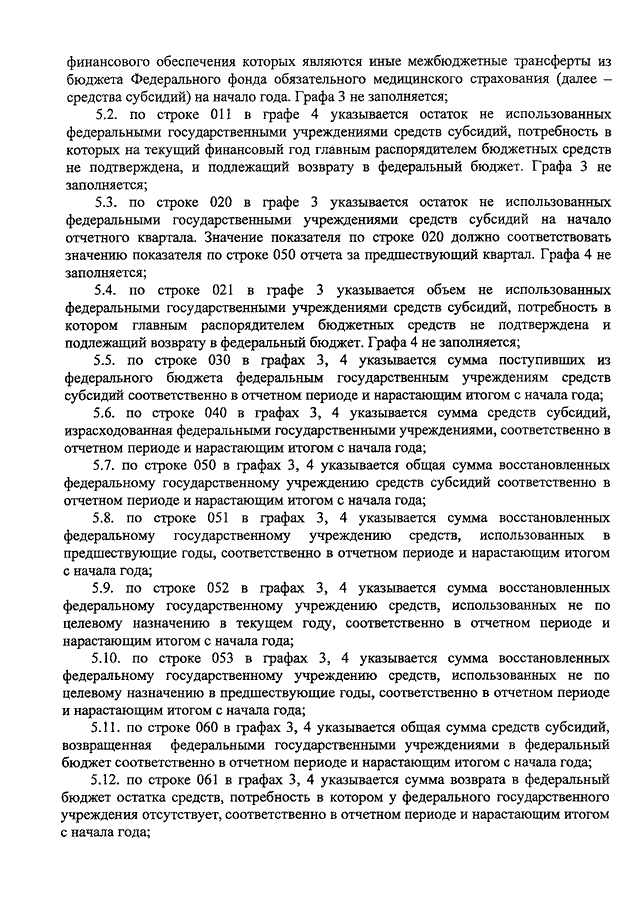 финансового обеспечения которых являются иные межбюджетные трансферты из бюджета Федерального фонда обязательного медицинского страхования (далее – средства субсидий) на начало года. Графа 3 не заполняется;

5.2. по строке 011 в графе 4 указывается остаток не использованных федеральными государственными учреждениями средств субсидий, потребность в которых на текущий финансовый год главным распорядителем бюджетных средств не подтверждена, и подлежащий возврату в федеральный бюджет. Графа 3 не заполняется;

5.3. по строке 020 в графе 3 указывается остаток не использованных федеральными государственными учреждениями средств субсидий на начало отчетного квартала. Значение показателя по строке 020 должно соответствовать значению показателя по строке 050 отчета за предшествующий квартал. Графа 4 не заполняется;

5.4. по строке 021 в графе 3 указывается объем не использованных федеральными государственными учреждениями средств субсидий, потребность в котором главным распорядителем бюджетных средств не подтверждена и подлежащий возврату в федеральный бюджет. Графа 4 не заполняется;

5.5. по строке 030 в графах 3, 4 указывается сумма поступивших из федерального бюджета федеральным государственным учреждениям средств субсидий соответственно в отчетном периоде и нарастающим итогом с начала года;

5.6. по строке 040 в графах 3, 4 указывается сумма средств субсидий, израсходованная федеральными государственными учреждениями, соответственно в отчетном периоде и нарастающим итогом с начала года;

5.7. по строке 050 в графах 3, 4 указывается общая сумма восстановленных федеральному государственному учреждению средств субсидий соответственно в отчетном периоде и нарастающим итогом с начала года;

5.8. по строке 051 в графах 3, 4 указывается сумма восстановленных федеральному государственному учреждению средств, использованных в предшествующие годы, соответственно в отчетном периоде и нарастающим итогом с начала года;

5.9. по строке 052 в графах 3, 4 указывается сумма восстановленных федеральному государственному учреждению средств, использованных не по целевому назначению в текущем году, соответственно в отчетном периоде и нарастающим итогом с начала года;

5.10. по строке 053 в графах 3, 4 указывается сумма восстановленных федеральному государственному учреждению средств, использованных не по целевому назначению в предшествующие годы, соответственно в отчетном периоде и нарастающим итогом с начала года;

5.11. по строке 060 в графах 3, 4 указывается общая сумма средств субсидий, возвращенная федеральными государственными учреждениями в федеральный бюджет соответственно в отчетном периоде и нарастающим итогом с начала года;

5.12. по строке 061 в графах 3, 4 указывается сумма возврата в федеральный бюджет остатка средств, потребность в котором у федерального государственного учреждения отсутствует, соответственно в отчетном периоде и нарастающим итогом с начала года;